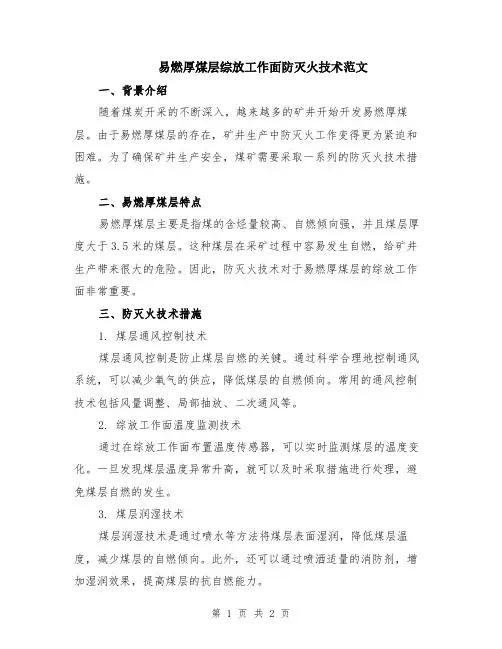 易燃厚煤层综放工作面防灭火技术范文

一、背景介绍

随着煤炭开采的不断深入，越来越多的矿井开始开发易燃厚煤层。由于易燃厚煤层的存在，矿井生产中防灭火工作变得更为紧迫和困难。为了确保矿井生产安全，煤矿需要采取一系列的防灭火技术措施。

二、易燃厚煤层特点

易燃厚煤层主要是指煤的含烃量较高、自燃倾向强，并且煤层厚度大于3.5米的煤层。这种煤层在采矿过程中容易发生自燃，给矿井生产带来很大的危险。因此，防灭火技术对于易燃厚煤层的综放工作面非常重要。

三、防灭火技术措施

1. 煤层通风控制技术

煤层通风控制是防止煤层自燃的关键。通过科学合理地控制通风系统，可以减少氧气的供应，降低煤层的自燃倾向。常用的通风控制技术包括风量调整、局部抽放、二次通风等。

2. 综放工作面温度监测技术

通过在综放工作面布置温度传感器，可以实时监测煤层的温度变化。一旦发现煤层温度异常升高，就可以及时采取措施进行处理，避免煤层自燃的发生。

3. 煤层润湿技术

煤层润湿技术是通过喷水等方法将煤层表面湿润，降低煤层温度，减少煤层的自燃倾向。此外，还可以通过喷洒适量的消防剂，增加湿润效果，提高煤层的抗自燃能力。

第 1 页 共 2 页